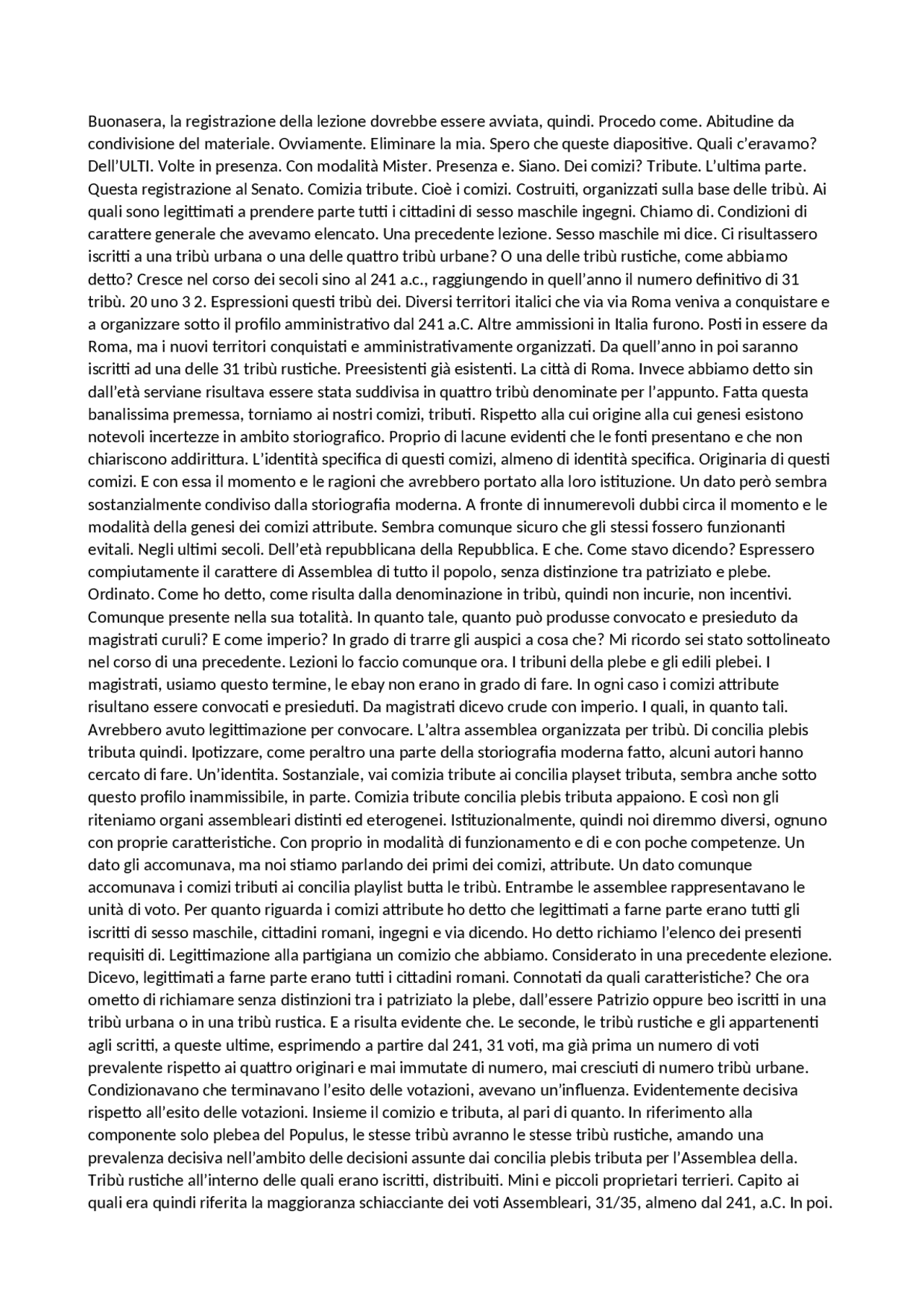 Buonasera, la registrazione della lezione dovrebbe essere avviata, quindi. Procedo come. Abitudine da condivisione del materiale. Ovviamente. Eliminare la mia. Spero che queste diapositive. Quali c'eravamo? Dell'ULTI. Volte in presenza. Con modalità Mister. Presenza e. Siano. Dei comizi? Tribute. L'ultima parte. Questa registrazione al Senato. Comizia tribute. Cioè i comizi. Costruiti, organizzati sulla base delle tribù. Ai quali sono legittimati a prendere parte tutti i cittadini di sesso maschile ingegni. Chiamo di. Condizioni di carattere generale che avevamo elencato. Una precedente lezione. Sesso maschile mi dice. Ci risultassero iscritti a una tribù urbana o una delle quattro tribù urbane? O una delle tribù rustiche, come abbiamo detto? Cresce nel corso dei secoli sino al 241 a.c., raggiungendo in quell'anno il numero definitivo di 31 tribù. 20 uno 3 2. Espressioni questi tribù dei. Diversi territori italici che via via Roma veniva a conquistare e a organizzare sotto il profilo amministrativo dal 241 a.C. Altre ammissioni in Italia furono. Posti in essere da Roma, ma i nuovi territori conquistati e amministrativamente organizzati. Da quell'anno in poi saranno iscritti ad una delle 31 tribù rustiche. Preesistenti già esistenti. La città di Roma. Invece abbiamo detto sin dall'età serviane risultava essere stata suddivisa in quattro tribù denominate per l'appunto. Fatta questa banalissima premessa, torniamo ai nostri comizi, tributi. Rispetto alla cui origine alla cui genesi esistono notevoli incertezze in ambito storiografico. Proprio di lacune evidenti che le fonti presentano e che non chiariscono addirittura. L'identità specifica di questi comizi, almeno di identità specifica. Originaria di questi comizi. E con essa il momento e le ragioni che avrebbero portato alla loro istituzione. Un dato però sembra sostanzialmente condiviso dalla storiografia moderna. A fronte di innumerevoli dubbi circa il momento e le modalità della genesi dei comizi attribute. Sembra comunque sicuro che gli stessi fossero funzionanti evitali. Negli ultimi secoli. Dell'età repubblicana della Repubblica. E che. Come stavo dicendo? Espressero compiutamente il carattere di Assemblea di tutto il popolo, senza distinzione tra patriziato e plebe. Ordinato. Come ho detto, come risulta dalla denominazione in tribù, quindi non incurie, non incentivi. Comunque presente nella sua totalità. In quanto tale, quanto può produsse convocato e presieduto da magistrati curuli? E come imperio? In grado di trarre gli auspici a cosa che? Mi ricordo sei stato sottolineato nel corso di una precedente. Lezioni lo faccio comunque ora. I tribuni della plebe e gli edili plebei. I magistrati, usiamo questo termine, le ebay non erano in grado di fare. In ogni caso i comizi attribute risultano essere convocati e presieduti. Da magistrati dicevo crude con imperio. I quali, in quanto tali. Avrebbero avuto legittimazione per convocare. L'altra assemblea organizzata per tribù. Di concilia plebis tributa quindi. Ipotizzare, come peraltro una parte della storiografia moderna fatto, alcuni autori hanno cercato di fare. Un'identita. Sostanziale, vai comizia tribute ai concilia playset tributa, sembra anche sotto questo profilo inammissibile, in parte. Comizia tribute concilia plebis tributa appaiono. E così non gli riteniamo organi assembleari distinti ed eterogenei. Istituzionalmente, quindi noi diremmo diversi, ognuno con proprie caratteristiche. Con proprio in modalità di funzionamento e di e con poche competenze. Un dato gli accomunava, ma noi stiamo parlando dei primi dei comizi, attribute. Un dato comunque accomunava i comizi tributi ai concilia playlist butta le tribù. Entrambe le assemblee rappresentavano le unità di voto. Per quanto riguarda i comizi attribute ho detto che legittimati a farne parte erano tutti gli iscritti di sesso maschile, cittadini romani, ingegni e via dicendo. Ho detto richiamo l'elenco dei presenti requisiti di. Legittimazione alla partigiana un comizio che abbiamo. Considerato in una precedente elezione. Dicevo, legittimati a farne parte erano tutti i cittadini romani. Connotati da quali caratteristiche? Che ora ometto di richiamare senza distinzioni tra i patriziato la plebe, dall'essere Patrizio oppure beo iscritti in una tribù urbana o in una tribù rustica. E a risulta evidente che. Le seconde, le tribù rustiche e gli appartenenti agli scritti, a queste ultime, esprimendo a partire dal 241, 31 voti, ma già prima un numero di voti prevalente rispetto ai quattro originari e mai immutate di numero, mai cresciuti di numero tribù urbane. Condizionavano che terminavano l'esito delle votazioni, avevano un'influenza. Evidentemente decisiva rispetto all'esito delle votazioni. Insieme il comizio e tributa, al pari di quanto. In riferimento alla componente solo plebea del Populus, le stesse tribù avranno le stesse tribù rustiche, amando una prevalenza decisiva nell'ambito delle decisioni assunte dai concilia plebis tributa per l'Assemblea della. Tribù rustiche all'interno delle quali erano iscritti, distribuiti. Mini e piccoli proprietari terrieri. Capito ai quali era quindi riferita la maggioranza schiacciante dei voti Assembleari, 31/35, almeno dal 241, a.C. In poi.